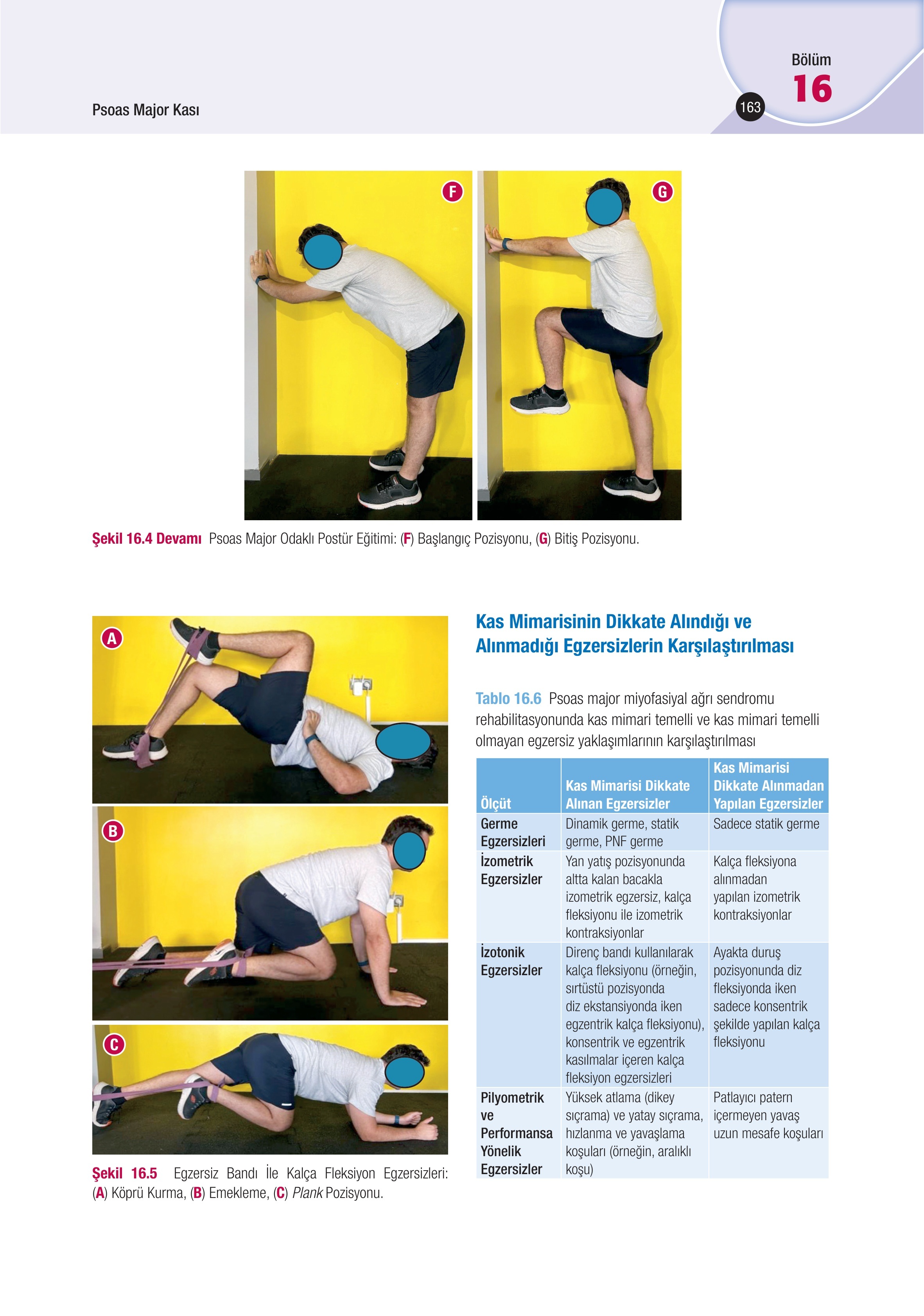 Psoas Major Kası

163

Bölüm
16

F

G

Şekil 16.4 Devamı Psoas Major Odaklı Postür Eğitimi: (F) Başlangıç Pozisyonu, (G) Bitiş Pozisyonu.

A

B

C

Şekil 16.5 Egzersiz Bandı İle Kalça Fleksiyon Egzersizleri: (A) Köprü Kurma, (B) Emekleme, (C) Plank Pozisyonu.

Kas Mimarisinin Dikkate Alındığı ve Alınmadığı Egzersizlerin Karşılaştırılması

Tablo 16.6 Psoas major miyofasiyal ağrı sendromu rehabilitasyonunda kas mimari temelli ve kas mimari temelli olmayan egzersiz yaklaşımlarının karşılaştırılması

| Ölçüt | Kas Mimarisi Dikkate Alınan Egzersizler | Kas Mimarisi Dikkate Alınmadan Yapılan Egzersizler |
|---|---|---|
| Germe Egzersizleri | Dinamik germe, statik germe, PNF germe | Sadece statik germe |
| İzometrik Egzersizler | Yan yatış pozisyonunda altta kalan bacakla izometrik egzersiz, kalça fleksiyonu ile izometrik kontraksiyonlar | Kalça fleksiyona alınmadan yapılan izometrik kontraksiyonlar |
| İzotonik Egzersizler | Direnç bandı kullanılarak kalça fleksiyonu (örneğin, sırtüstü pozisyonda diz ekstansiyonda iken egzentrik kalça fleksiyonu), konsentrik ve egzentrik kasılmalar içeren kalça fleksiyon egzersizleri | Ayakta duruş pozisyonunda diz fleksiyonda iken sadece konsentrik şekilde yapılan kalça fleksiyonu |
| Pilyometrik ve Performansa Yönelik Egzersizler | Yüksek atlama (dikey sıçrama) ve yatay sıçrama, hızlanma ve yavaşlama koşuları (örneğin, aralıklı koşu) | Patlayıcı patern içermeyen yavaş uzun mesafe koşuları |